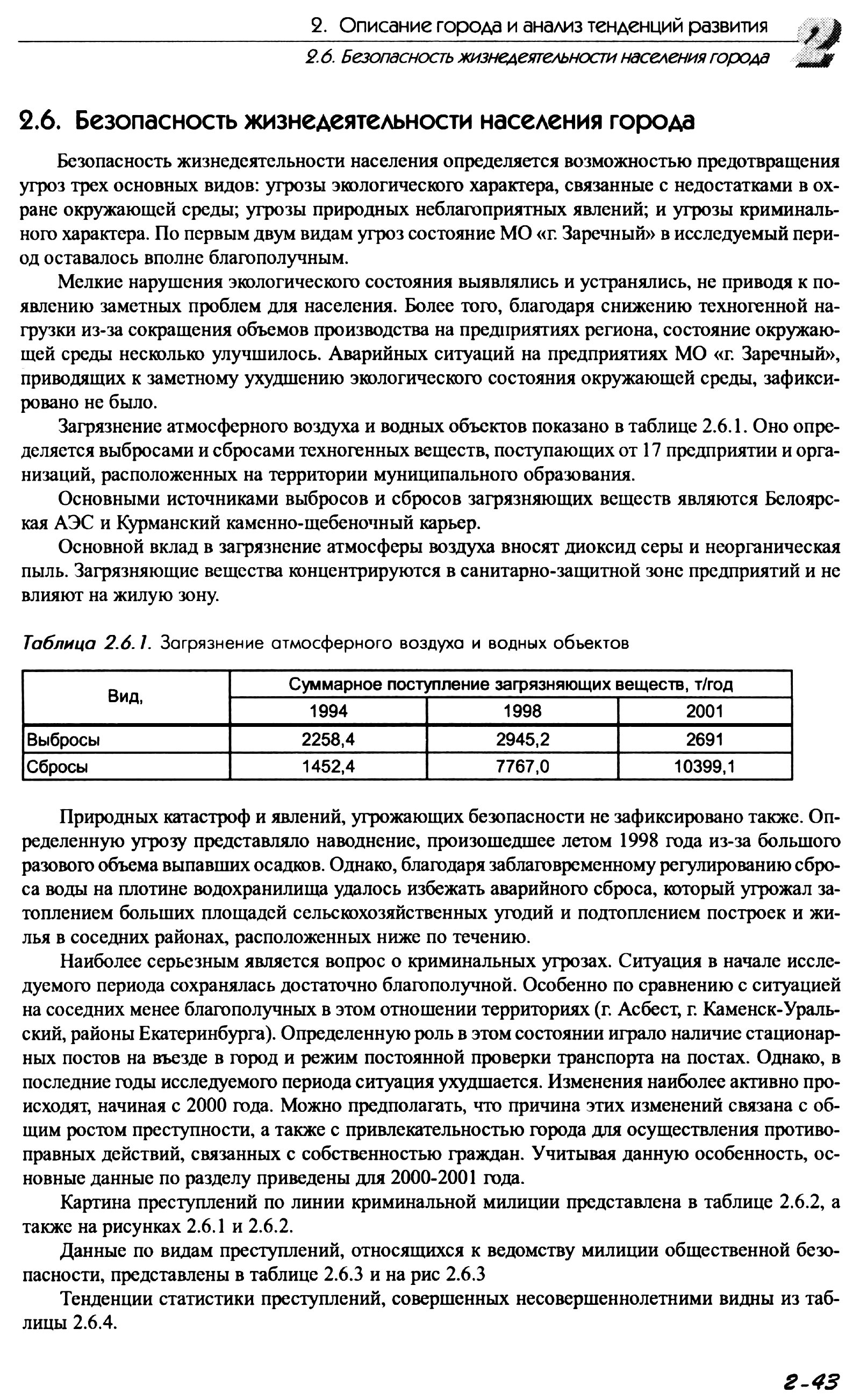 2. Описание города и анализ тенденций развития
2.6. Безопасность жизнедеятельности населения города

2

2.6. Безопасность жизнедеятельности населения города

Безопасность жизнедеятельности населения определяется возможностью предотвращения угроз трех основных видов: угрозы экологического характера, связанные с недостатками в охране окружающей среды; угрозы природных неблагоприятных явлений; и угрозы криминального характера. По первым двум видам угроз состояние МО «г. Заречный» в исследуемый период оставалось вполне благополучным.

Мелкие нарушения экологического состояния выявлялись и устранялись, не приводя к появлению заметных проблем для населения. Более того, благодаря снижению техногенной нагрузки из-за сокращения объемов производства на предприятиях региона, состояние окружающей среды несколько улучшилось. Аварийных ситуаций на предприятиях МО «г. Заречный», приводящих к заметному ухудшению экологического состояния окружающей среды, зафиксировано не было.

Загрязнение атмосферного воздуха и водных объектов показано в таблице 2.6.1. Оно определяется выбросами и сбросами техногенных веществ, поступающих от 17 предприятии и организаций, расположенных на территории муниципального образования.

Основными источниками выбросов и сбросов загрязняющих веществ являются Белоярская АЭС и Курманский каменно-щебеночный карьер.

Основной вклад в загрязнение атмосферы воздуха вносят диоксид серы и неорганическая пыль. Загрязняющие вещества концентрируются в санитарно-защитной зоне предприятий и не влияют на жилую зону.

Таблица 2.6.1. Загрязнение атмосферного воздуха и водных объектов

| Вид, | Суммарное поступление загрязняющих веществ, т/год | | |
|---|---|---|---|
| | 1994 | 1998 | 2001 |
| Выбросы | 2258,4 | 2945,2 | 2691 |
| Сбросы | 1452,4 | 7767,0 | 10399,1 |

Природных катастроф и явлений, угрожающих безопасности не зафиксировано также. Определенную угрозу представляло наводнение, произошедшее летом 1998 года из-за большого разового объема выпавших осадков. Однако, благодаря заблаговременному регулированию сброса воды на плотине водохранилища удалось избежать аварийного сброса, который угрожал затоплением больших площадей сельскохозяйственных угодий и подтоплением построек и жилья в соседних районах, расположенных ниже по течению.

Наиболее серьезным является вопрос о криминальных угрозах. Ситуация в начале исследуемого периода сохранялась достаточно благополучной. Особенно по сравнению с ситуацией на соседних менее благополучных в этом отношении территориях (г. Асбест, г. Каменск-Уральский, районы Екатеринбурга). Определенную роль в этом состоянии играло наличие стационарных постов на въезде в город и режим постоянной проверки транспорта на постах. Однако, в последние годы исследуемого периода ситуация ухудшается. Изменения наиболее активно происходят, начиная с 2000 года. Можно предполагать, что причина этих изменений связана с общим ростом преступности, а также с привлекательностью города для осуществления противоправных действий, связанных с собственностью граждан. Учитывая данную особенность, основные данные по разделу приведены для 2000-2001 года.

Картина преступлений по линии криминальной милиции представлена в таблице 2.6.2, а также на рисунках 2.6.1 и 2.6.2.

Данные по видам преступлений, относящихся к ведомству милиции общественной безопасности, представлены в таблице 2.6.3 и на рис 2.6.3

Тенденции статистики преступлений, совершенных несовершеннолетними видны из таблицы 2.6.4.

2-43